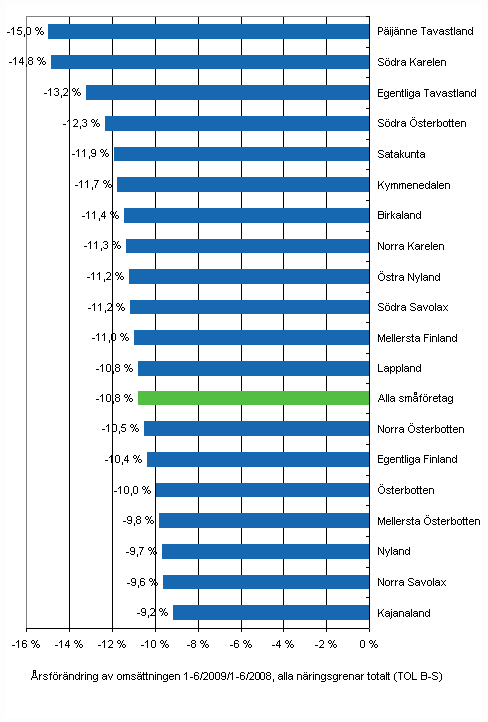 -15,0 % Päijänne Tavastland
-14,8 % Södra Karelen
-13,2 % Egentliga Tavastland
-12,3 % Södra Österbotten
-11,9 % Satakunta
-11,7 % Kymmenedalen
-11,4 % Birkaland
-11,3 % Norra Karelen
-11,2 % Östra Nyland
-11,2 % Södra Savolax
-11,0 % Mellersta Finland
-10,8 % Lappland
-10,8 % Alla småföretag
-10,5 % Norra Österbotten
-10,4 % Egentliga Finland
-10,0 % Österbotten
-9,8 % Mellersta Österbotten
-9,7 % Nyland
-9,6 % Norra Savolax
-9,2 % Kajanaland

-16 % -14 % -12 % -10 % -8 % -6 % -4 % -2 % 0 %

Årsförändring av omsättningen 1-6/2009/1-6/2008, alla näringsgrenar totalt (TOL B-S)